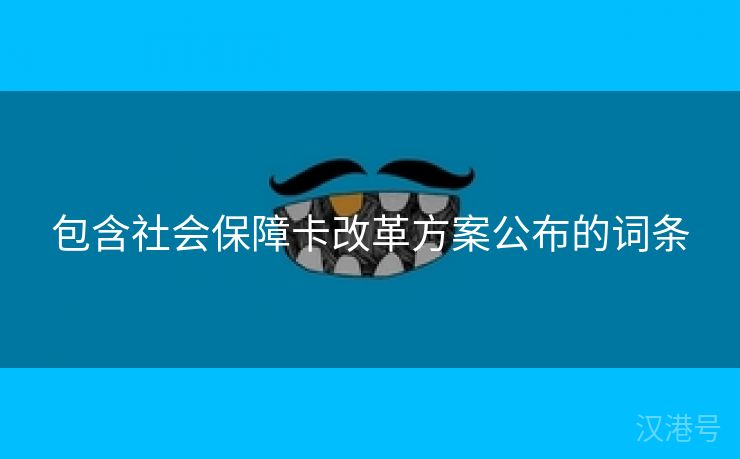 包含社会保障卡改革方案公布的词条

汉港号